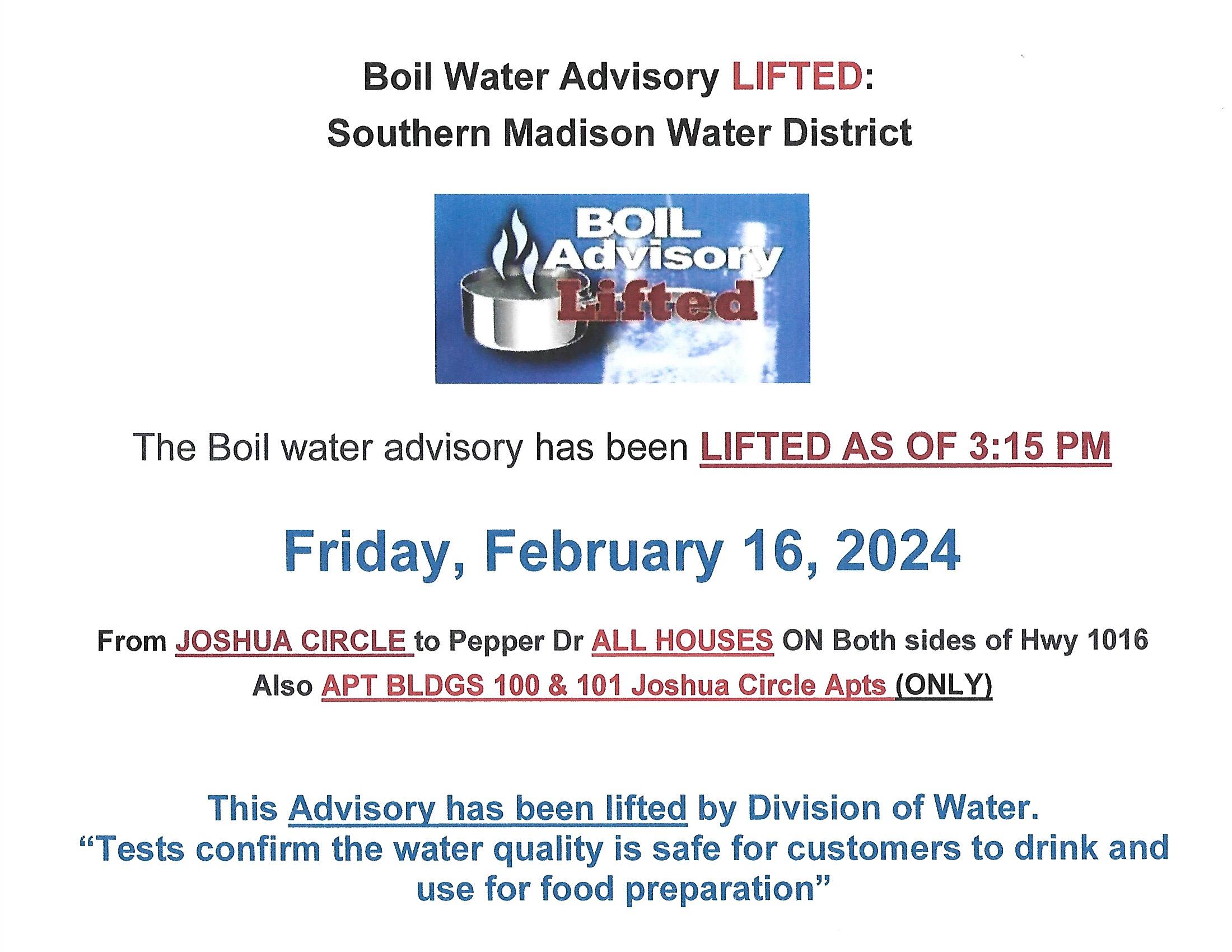 Boil Water Advisory LIFTED:
Southern Madison Water District

BOIL
Advisory
Lifted

The Boil water advisory has been LIFTED AS OF 3:15 PM

Friday, February 16, 2024

From JOSHUA CIRCLE to Pepper Dr ALL HOUSES ON Both sides of Hwy 1016
Also APT BLDGS 100 & 101 Joshua Circle Apts (ONLY)

This Advisory has been lifted by Division of Water.
“Tests confirm the water quality is safe for customers to drink and use for food preparation”